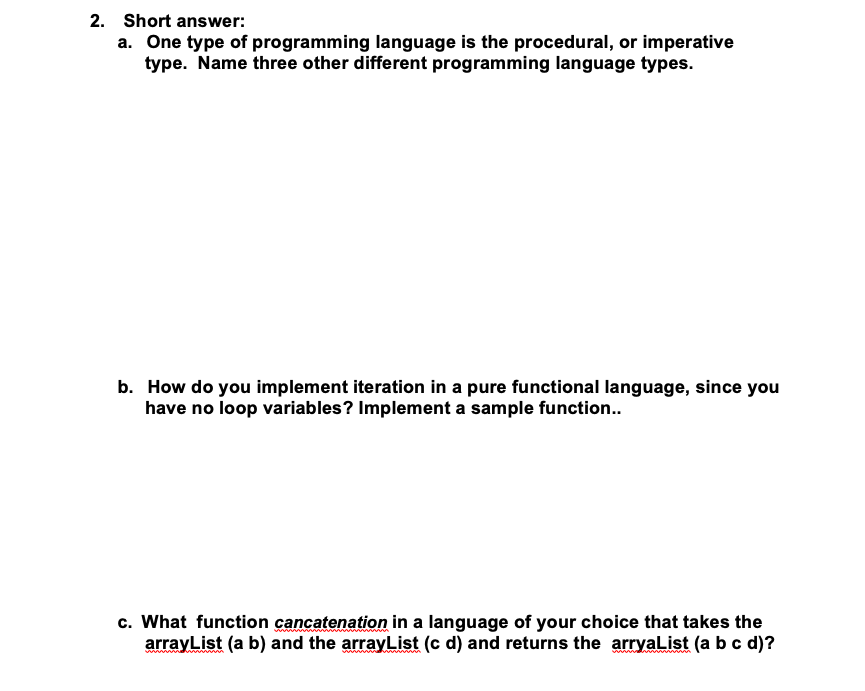 2. Short answer:
a. One type of programming language is the procedural, or imperative type. Name three other different programming language types.

b. How do you implement iteration in a pure functional language, since you have no loop variables? Implement a sample function..

c. What function cancatenation in a language of your choice that takes the arrayList (a b) and the arrayList (c d) and returns the arryaList (a b c d)?